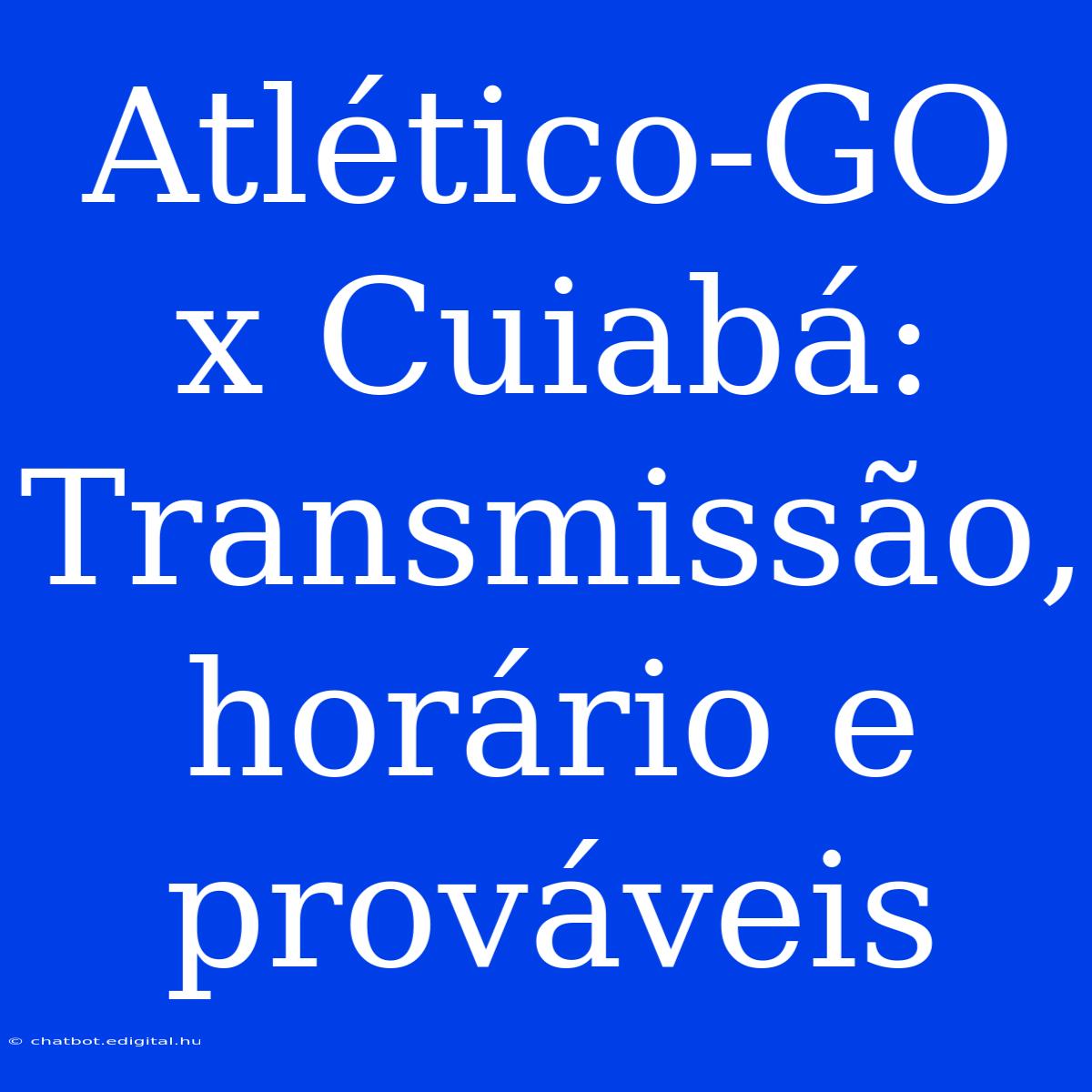 Atlético-GO x Cuiabá: Transmissão, horário e prováveis

© chatbot.edigital.hu